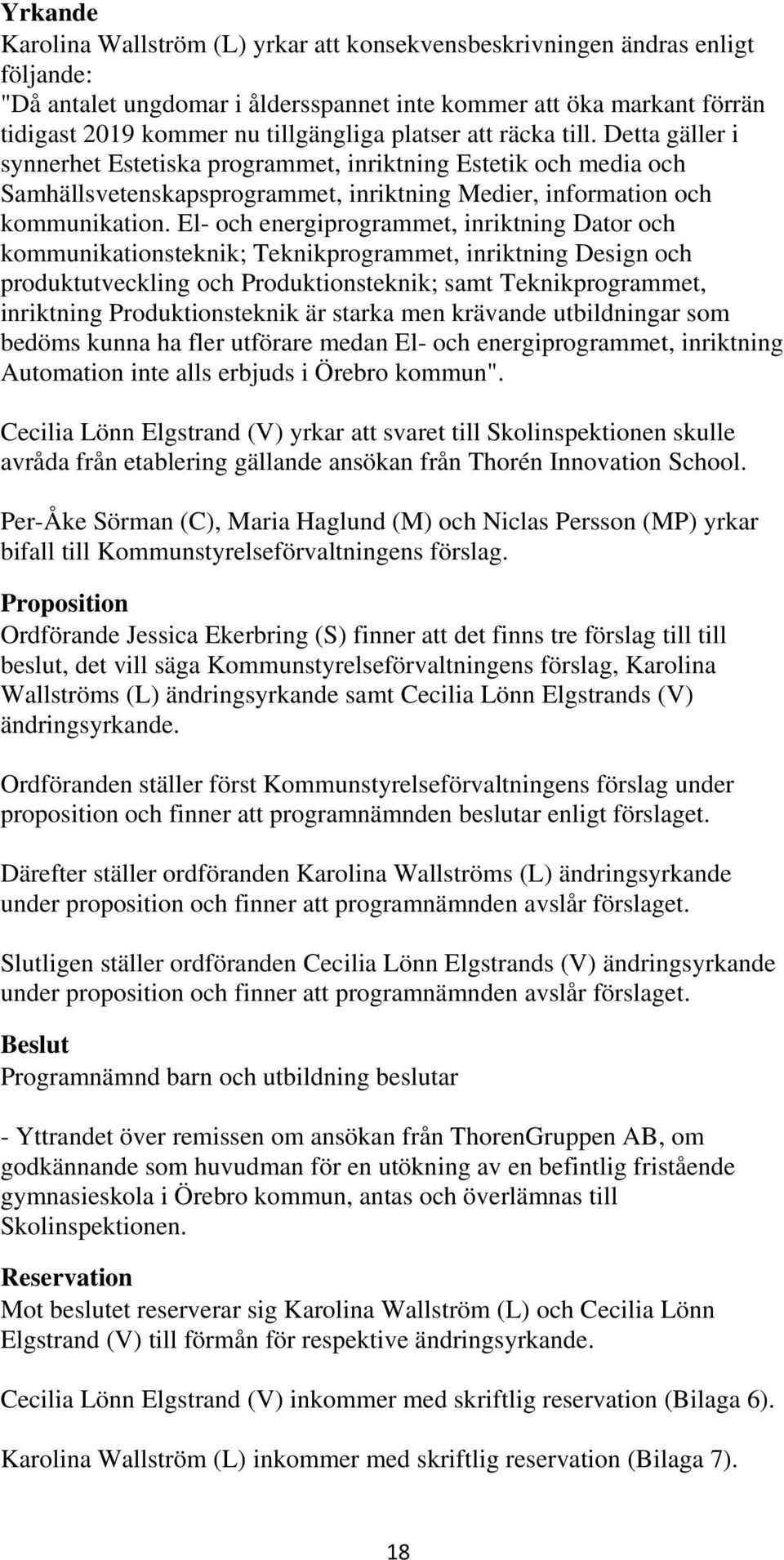 Yrkande
Karolina Wallström (L) yrkar att konsekvensbeskrivningen ändras enligt följande:
"Då antalet ungdomar i åldersspannet inte kommer att öka markant förrän tidigast 2019 kommer nu tillgängliga platser att räcka till. Detta gäller i synnerhet Estetiska programmet, inriktning Estetik och media och Samhällsvetenskapsprogrammet, inriktning Medier, information och kommunikation. El- och energiprogrammet, inriktning Dator och kommunikationsteknik; Teknikprogrammet, inriktning Design och produktutveckling och Produktionsteknik; samt Teknikprogrammet, inriktning Produktionsteknik är starka men krävande utbildningar som bedöms kunna ha fler utförare medan El- och energiprogrammet, inriktning Automation inte alls erbjuds i Örebro kommun".

Cecilia Lönn Elgstrand (V) yrkar att svaret till Skolinspektionen skulle avråda från etablering gällande ansökan från Thorén Innovation School.

Per-Åke Sörman (C), Maria Haglund (M) och Niclas Persson (MP) yrkar bifall till Kommunstyrelseförvaltningens förslag.

Proposition
Ordförande Jessica Ekerbring (S) finner att det finns tre förslag till till beslut, det vill säga Kommunstyrelseförvaltningens förslag, Karolina Wallströms (L) ändringsyrkande samt Cecilia Lönn Elgstrands (V) ändringsyrkande.

Ordföranden ställer först Kommunstyrelseförvaltningens förslag under proposition och finner att programnämnden beslutar enligt förslaget.

Därefter ställer ordföranden Karolina Wallströms (L) ändringsyrkande under proposition och finner att programnämnden avslår förslaget.

Slutligen ställer ordföranden Cecilia Lönn Elgstrands (V) ändringsyrkande under proposition och finner att programnämnden avslår förslaget.

Beslut
Programnämnd barn och utbildning beslutar

- Yttrandet över remissen om ansökan från ThorenGruppen AB, om godkännande som huvudman för en utökning av en befintlig fristående gymnasieskola i Örebro kommun, antas och överlämnas till Skolinspektionen.

Reservation
Mot beslutet reserverar sig Karolina Wallström (L) och Cecilia Lönn Elgstrand (V) till förmån för respektive ändringsyrkande.

Cecilia Lönn Elgstrand (V) inkommer med skriftlig reservation (Bilaga 6).

Karolina Wallström (L) inkommer med skriftlig reservation (Bilaga 7).

18